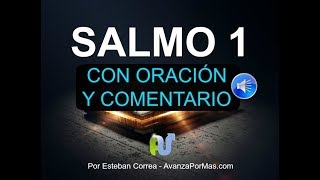 SALMO 1

CON ORACIÓN
Y COMENTARIO

Por Esteban Correa - AvanzaPorMas.com